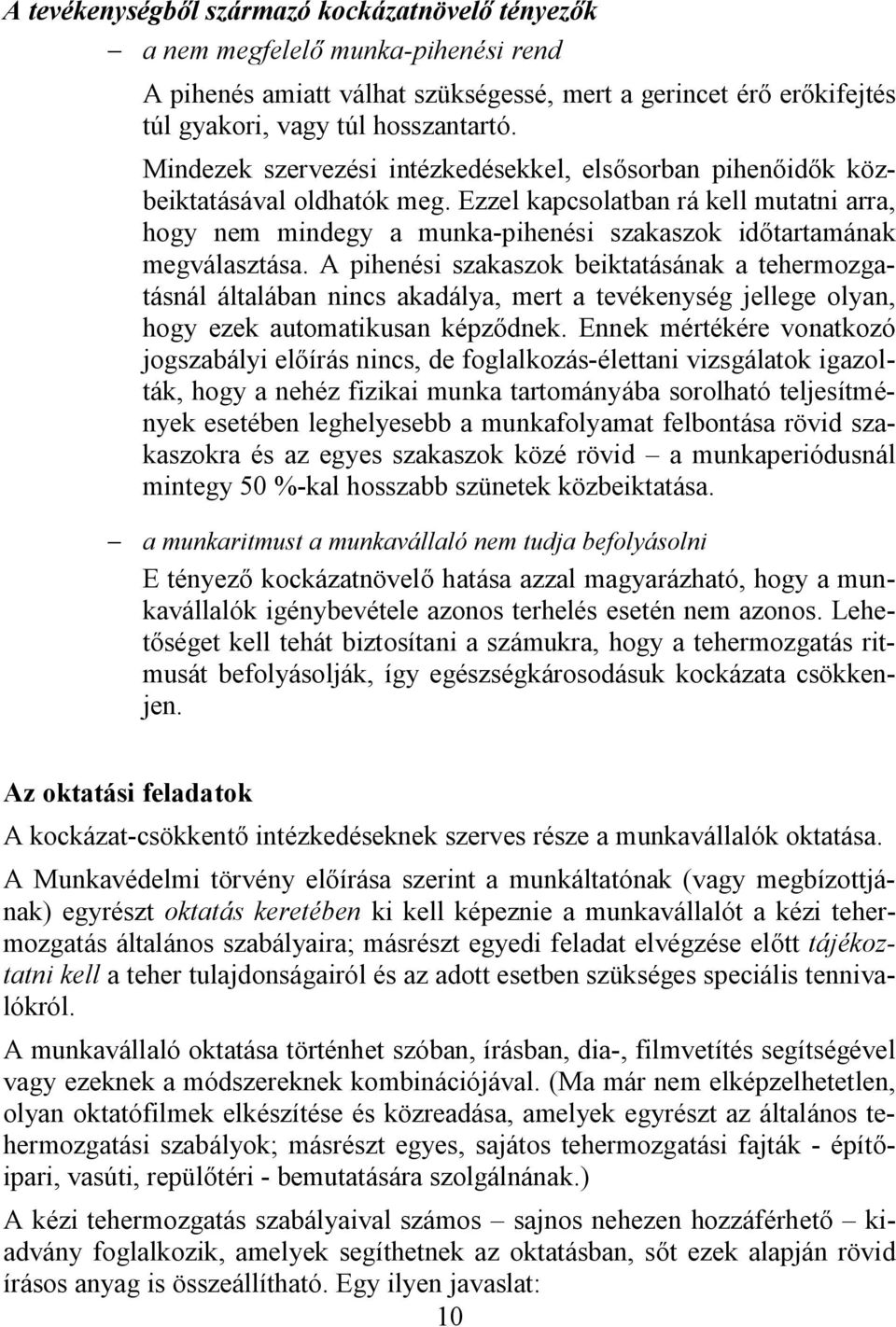 A tevékenységből származó kockázatnövelő tényezők

– a nem megfelelő munka-pihenési rend

A pihenés amiatt válhat szükségessé, mert a gerincet érő erőkifejtés túl gyakori, vagy túl hosszantartó.

Mindezek szervezési intézkedésekkel, elsősorban pihenőidők közbeiktatásával oldhatók meg. Ezzel kapcsolatban rá kell mutatni arra, hogy nem mindegy a munka-pihenési szakaszok időtartamának megválasztása. A pihenési szakaszok beiktatásának a tehermozgatásnál általában nincs akadálya, mert a tevékenység jellege olyan, hogy ezek automatikusan képződnek. Ennek mértékére vonatkozó jogszabályi előírás nincs, de foglalkozás-élettani vizsgálatok igazolták, hogy a nehéz fizikai munka tartományába sorolható teljesítmények esetében leghelyesebb a munkafolyamat felbontása rövid szakaszokra és az egyes szakaszok közé rövid – a munkaperiódusnál mintegy 50 %-kal hosszabb szünetek közbeiktatása.

– a munkaritmust a munkavállaló nem tudja befolyásolni

E tényező kockázatnövelő hatása azzal magyarázható, hogy a munkavállalók igénybevétele azonos terhelés esetén nem azonos. Lehetőséget kell tehát biztosítani a számukra, hogy a tehermozgatás ritmusát befolyásolják, így egészségkárosodásuk kockázata csökkenjen.

Az oktatási feladatok

A kockázat-csökkentő intézkedéseknek szerves része a munkavállalók oktatása.

A Munkavédelmi törvény előírása szerint a munkáltatónak (vagy megbízottjának) egyrészt oktatás keretében ki kell képeznie a munkavállalót a kézi tehermozgatás általános szabályaira; másrészt egyedi feladat elvégzése előtt tájékoztatni kell a teher tulajdonságairól és az adott esetben szükséges speciális tennivalókról.

A munkavállaló oktatása történhet szóban, írásban, dia-, filmvetítés segítségével vagy ezeknek a módszereknek kombinációjával. (Ma már nem elképzelhetetlen, olyan oktatófilmek elkészítése és közreadása, amelyek egyrészt az általános tehermozgatási szabályok; másrészt egyes, sajátos tehermozgatási fajták - építőipari, vasúti, repülőtéri - bemutatására szolgálnának.)

A kézi tehermozgatás szabályaival számos – sajnos nehezen hozzáférhető – kiadvány foglalkozik, amelyek segíthetnek az oktatásban, sőt ezek alapján rövid írásos anyag is összeállítható. Egy ilyen javaslat:

10